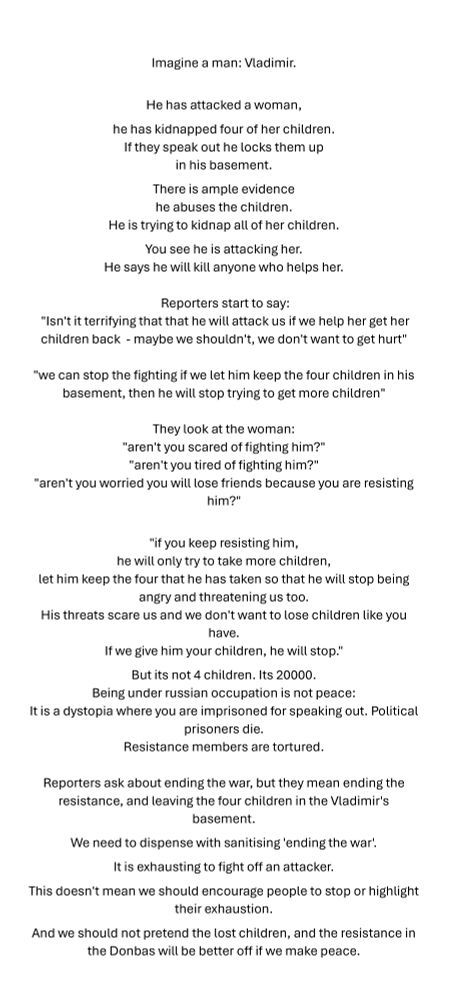 Imagine a man: Vladimir.

He has attacked a woman,

he has kidnapped four of her children. If they speak out he locks them up in his basement.

There is ample evidence he abuses the children. He is trying to kidnap all of her children.

You see he is attacking her. He says he will kill anyone who helps her.

Reporters start to say: "Isn't it terrifying that that he will attack us if we help her get her children back - maybe we shouldn't, we don't want to get hurt"

"we can stop the fighting if we let him keep the four children in his basement, then he will stop trying to get more children"

They look at the woman: "aren't you scared of fighting him?" "aren't you tired of fighting him?" "aren't you worried you will lose friends because you are resisting him?"

"if you keep resisting him, he will only try to take more children, let him keep the four that he has taken so that he will stop being angry and threatening us too. His threats scare us and we don't want to lose children like you have. If we give him your children, he will stop."

But its not 4 children. Its 20000. Being under russian occupation is not peace: It is a dystopia where you are imprisoned for speaking out. Political prisoners die. Resistance members are tortured.

Reporters ask about ending the war, but they mean ending the resistance, and leaving the four children in the Vladimir's basement.

We need to dispense with sanitising 'ending the war'.

It is exhausting to fight off an attacker.

This doesn't mean we should encourage people to stop or highlight their exhaustion.

And we should not pretend the lost children, and the resistance in the Donbas will be better off if we make peace.